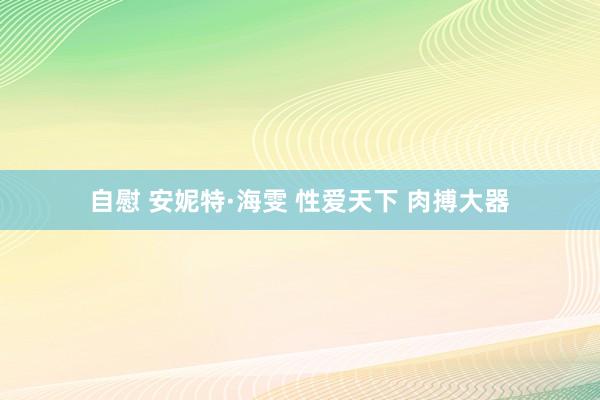 自慰 安妮特·海雯 性爱天下 肉搏大器